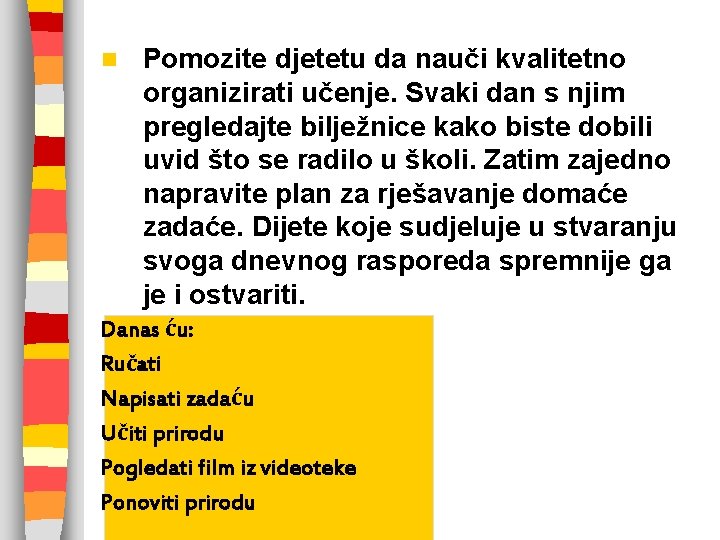 Pomozite djetetu da nauči kvalitetno organizirati učenje. Svaki dan s njim pregledajte bilježnice kako biste dobili uvid što se radilo u školi. Zatim zajedno napravite plan za rješavanje domaće zadaće. Dijete koje sudjeluje u stvaranju svoga dnevnog rasporeda spremnije ga je i ostvariti.

Danas ću:

Ručati

Napisati zadaću

Učiti prirodu

Pogledati film iz videoteke

Ponoviti prirodu